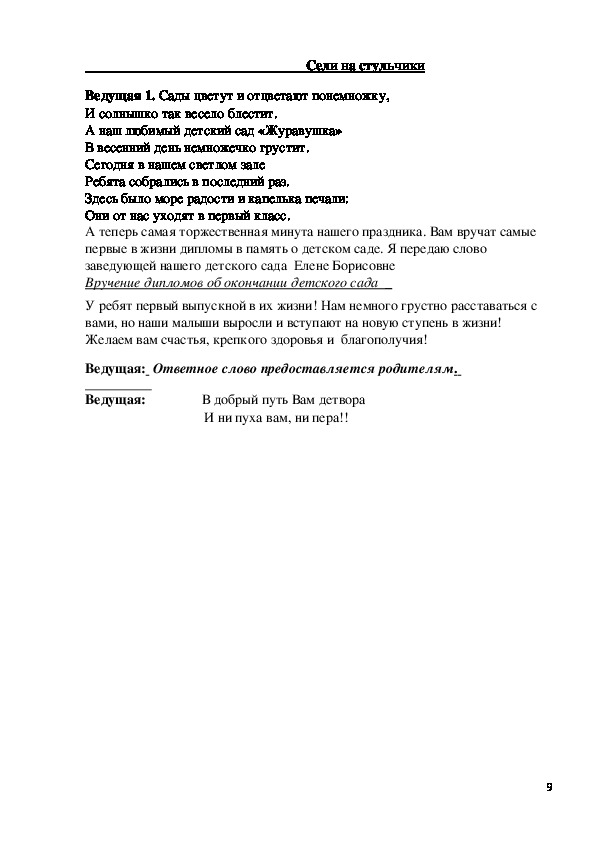 Сели на стульчики

Ведущая 1. Сады цветут и отцветают понемножку,
И солнышко так весело блестит,
А наш любимый детский сад «Журавушка»
В весенний день немножечко грустит,
Сегодня в нашем светлом зале
Ребята собрались в последний раз,
Здесь было море радости и капелька печали:
Они от нас уходят в первый класс.
А теперь самая торжественная минута нашего праздника. Вам вручат самые первые в жизни дипломы в память о детском саде. Я передаю слово заведующей нашего детского сада Елене Борисовне
Вручение дипломов об окончании детского сада

У ребят первый выпускной в их жизни! Нам немного грустно расставаться с вами, но наши малыши выросли и вступают на новую ступень в жизни! Желаем вам счастья, крепкого здоровья и благополучия!

Ведущая: Ответное слово предоставляется родителям.

Ведущая: В добрый путь Вам детвора
И ни пуха вам, ни пера!!

9